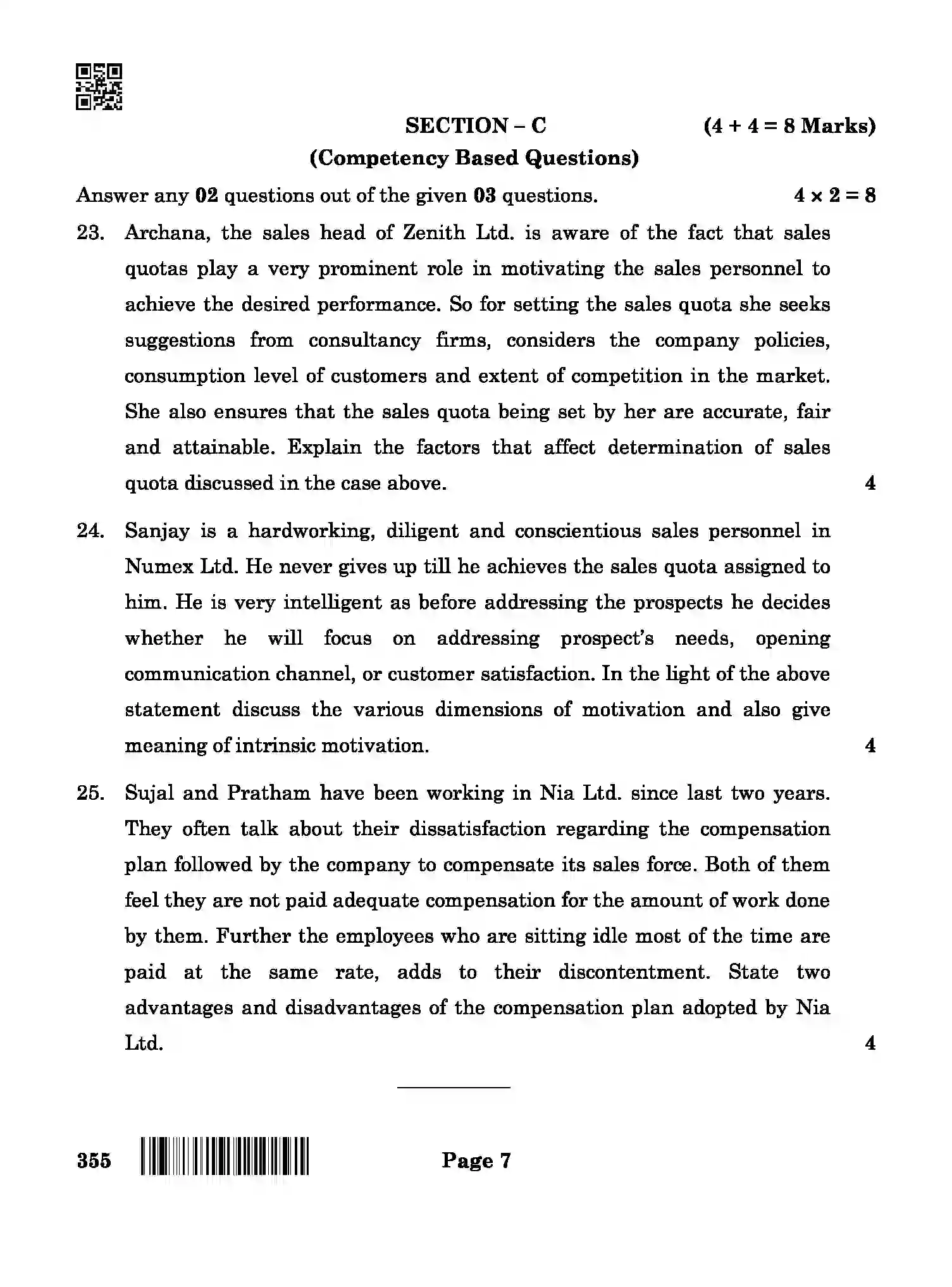 SECTION – C (4 + 4 = 8 Marks)

(Competency Based Questions)

Answer any 02 questions out of the given 03 questions. $4 \times 2 = 8$

23. Archana, the sales head of Zenith Ltd. is aware of the fact that sales quotas play a very prominent role in motivating the sales personnel to achieve the desired performance. So for setting the sales quota she seeks suggestions from consultancy firms, considers the company policies, consumption level of customers and extent of competition in the market. She also ensures that the sales quota being set by her are accurate, fair and attainable. Explain the factors that affect determination of sales quota discussed in the case above. 4

24. Sanjay is a hardworking, diligent and conscientious sales personnel in Numex Ltd. He never gives up till he achieves the sales quota assigned to him. He is very intelligent as before addressing the prospects he decides whether he will focus on addressing prospect's needs, opening communication channel, or customer satisfaction. In the light of the above statement discuss the various dimensions of motivation and also give meaning of intrinsic motivation. 4

25. Sujal and Pratham have been working in Nia Ltd. since last two years. They often talk about their dissatisfaction regarding the compensation plan followed by the company to compensate its sales force. Both of them feel they are not paid adequate compensation for the amount of work done by them. Further the employees who are sitting idle most of the time are paid at the same rate, adds to their discontentment. State two advantages and disadvantages of the compensation plan adopted by Nia Ltd. 4

355 Page 7